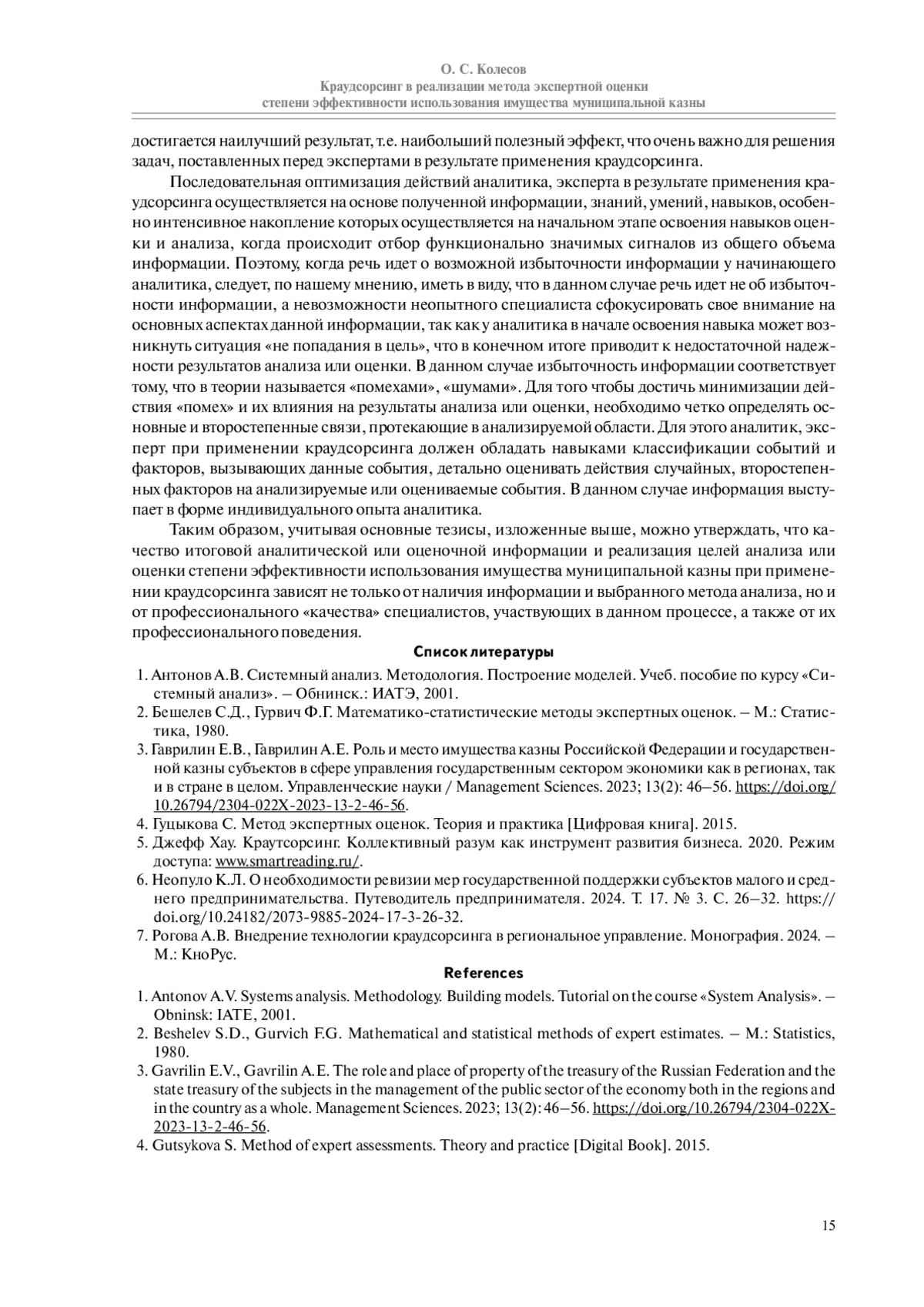 О. С. Колесов
Краудсорсинг в реализации метода экспертной оценки
степени эффективности использования имущества муниципальной казны

достигается наилучший результат, т.е. наибольший полезный эффект, что очень важно для решения задач, поставленных перед экспертами в результате применения краудсорсинга.

Последовательная оптимизация действий аналитика, эксперта в результате применения краудсорсинга осуществляется на основе полученной информации, знаний, умений, навыков, особенно интенсивное накопление которых осуществляется на начальном этапе освоения навыков оценки и анализа, когда происходит отбор функционально значимых сигналов из общего объема информации. Поэтому, когда речь идет о возможной избыточности информации у начинающего аналитика, следует, по нашему мнению, иметь в виду, что в данном случае речь идет не об избыточности информации, а невозможности неопытного специалиста сфокусировать свое внимание на основных аспектах данной информации, так как у аналитика в начале освоения навыка может возникнуть ситуация «не попадания в цель», что в конечном итоге приводит к недостаточной надежности результатов анализа или оценки. В данном случае избыточность информации соответствует тому, что в теории называется «помехами», «шумами». Для того чтобы достичь минимизации действия «помех» и их влияния на результаты анализа или оценки, необходимо четко определять основные и второстепенные связи, протекающие в анализируемой области. Для этого аналитик, эксперт при применении краудсорсинга должен обладать навыками классификации событий и факторов, вызывающих данные события, детально оценивать действия случайных, второстепенных факторов на анализируемые или оцениваемые события. В данном случае информация выступает в форме индивидуального опыта аналитика.

Таким образом, учитывая основные тезисы, изложенные выше, можно утверждать, что качество итоговой аналитической или оценочной информации и реализация целей анализа или оценки степени эффективности использования имущества муниципальной казны при применении краудсорсинга зависят не только от наличия информации и выбранного метода анализа, но и от профессионального «качества» специалистов, участвующих в данном процессе, а также от их профессионального поведения.

Список литературы

1. Антонов А.В. Системный анализ. Методология. Построение моделей. Учеб. пособие по курсу «Системный анализ». – Обнинск.: ИАТЭ, 2001.
2. Бешелев С.Д., Гурвич Ф.Г. Математико-статистические методы экспертных оценок. – М.: Статистика, 1980.
3. Гаврилин Е.В., Гаврилин А.Е. Роль и место имущества казны Российской Федерации и государственной казны субъектов в сфере управления государственным сектором экономики как в регионах, так и в стране в целом. Управленческие науки / Management Sciences. 2023; 13(2): 46–56. https://doi.org/10.26794/2304-022X-2023-13-2-46-56.
4. Гуцыкова С. Метод экспертных оценок. Теория и практика [Цифровая книга]. 2015.
5. Джефф Хау. Краутсорсинг. Коллективный разум как инструмент развития бизнеса. 2020. Режим доступа: www.smartreading.ru/.
6. Неопуло К.Л. О необходимости ревизии мер государственной поддержки субъектов малого и среднего предпринимательства. Путеводитель предпринимателя. 2024. Т. 17. № 3. С. 26–32. https://doi.org/10.24182/2073-9885-2024-17-3-26-32.
7. Рогова А.В. Внедрение технологии краудсорсинга в региональное управление. Монография. 2024. – М.: КноРус.

References

1. Antonov A.V. Systems analysis. Methodology. Building models. Tutorial on the course «System Analysis». – Obninsk: IATE, 2001.
2. Beshelev S.D., Gurvich F.G. Mathematical and statistical methods of expert estimates. – M.: Statistics, 1980.
3. Gavrilin E.V., Gavrilin A.E. The role and place of property of the treasury of the Russian Federation and the state treasury of the subjects in the management of the public sector of the economy both in the regions and in the country as a whole. Management Sciences. 2023; 13(2): 46–56. https://doi.org/10.26794/2304-022X-2023-13-2-46-56.
4. Gutsykova S. Method of expert assessments. Theory and practice [Digital Book]. 2015.

15